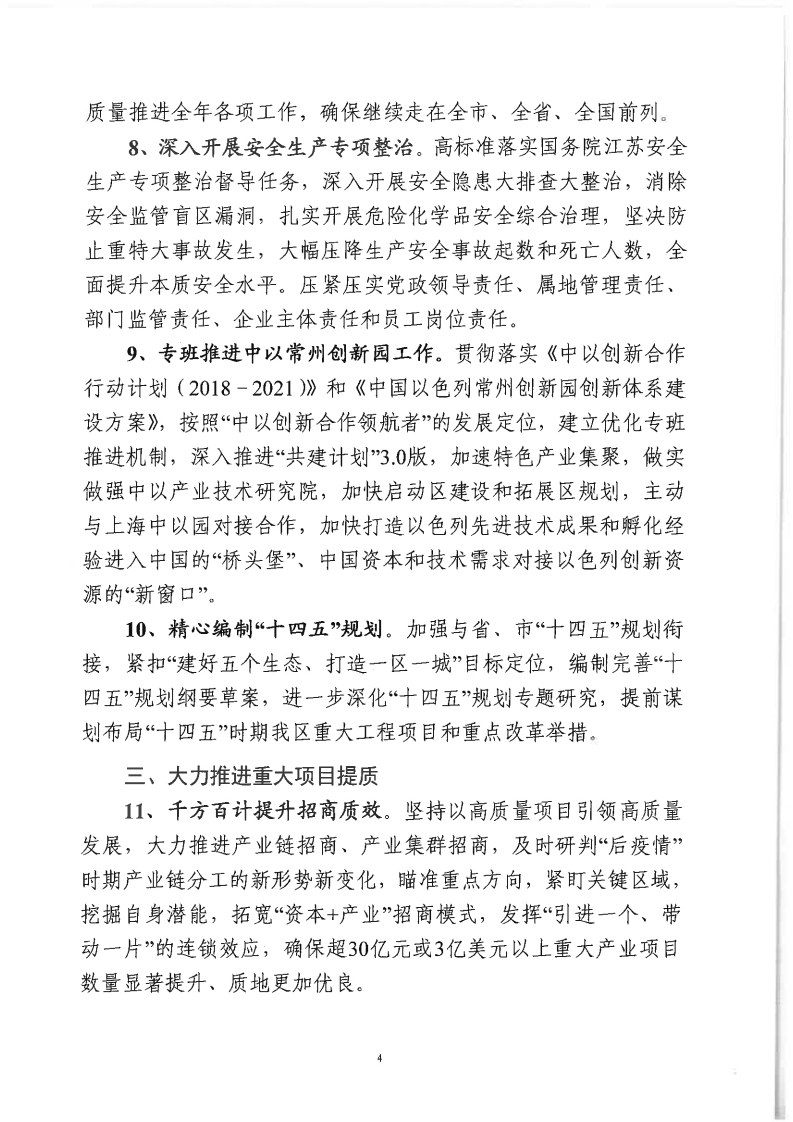 质量推进全年各项工作，确保继续走在全市、全省、全国前列。

8、深入开展安全生产专项整治。高标准落实国务院江苏安全生产专项整治督导任务，深入开展安全隐患大排查大整治，消除安全监管盲区漏洞，扎实开展危险化学品安全综合治理，坚决防止重特大事故发生，大幅压降生产安全事故起数和死亡人数，全面提升本质安全水平。压紧压实党政领导责任、属地管理责任、部门监管责任、企业主体责任和员工岗位责任。

9、专班推进中以常州创新园工作。贯彻落实《中以创新合作行动计划（2018－2021）》和《中国以色列常州创新园创新体系建设方案》，按照“中以创新合作领航者”的发展定位，建立优化专班推进机制，深入推进“共建计划”3.0版，加速特色产业集聚，做实做强中以产业技术研究院，加快启动区建设和拓展区规划，主动与上海中以园对接合作，加快打造以色列先进技术成果和孵化经验进入中国的“桥头堡”、中国资本和技术需求对接以色列创新资源的“新窗口”。

10、精心编制“十四五”规划。加强与省、市“十四五”规划衔接，紧扣“建好五个生态、打造一区一城”目标定位，编制完善“十四五”规划纲要草案，进一步深化“十四五”规划专题研究，提前谋划布局“十四五”时期我区重大工程项目和重点改革举措。

三、大力推进重大项目提质

11、千方百计提升招商质效。坚持以高质量项目引领高质量发展，大力推进产业链招商、产业集群招商，及时研判“后疫情”时期产业链分工的新形势新变化，瞄准重点方向，紧盯关键区域，挖掘自身潜能，拓宽“资本+产业”招商模式，发挥“引进一个、带动一片”的连锁效应，确保超30亿元或3亿美元以上重大产业项目数量显著提升、质地更加优良。

4